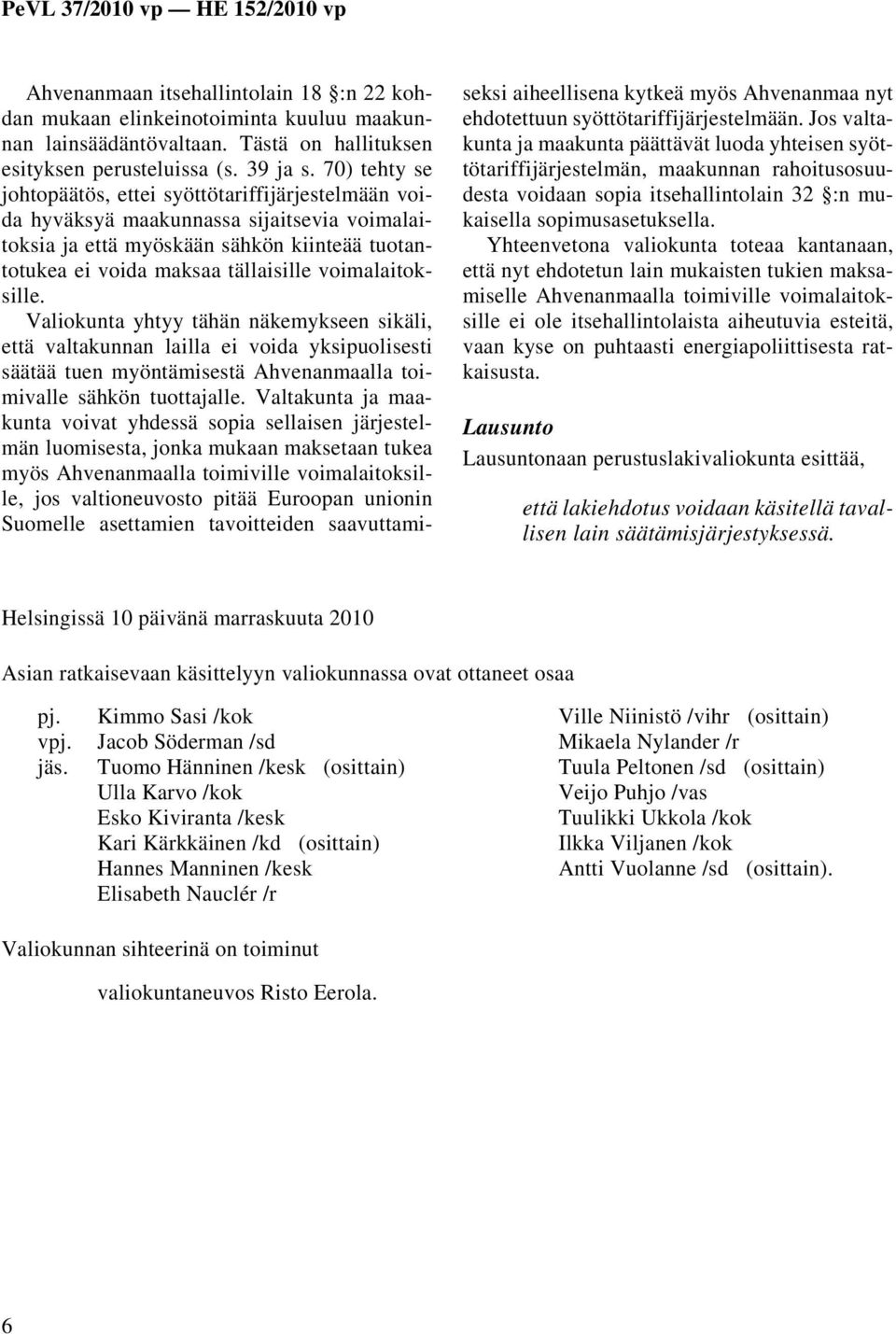 PeVL 37/2010 vp — HE 152/2010 vp

Ahvenanmaan itsehallintolain 18 §:n 22 kohdan mukaan elinkeinotoiminta kuuluu maakunnan lainsäädäntövaltaan. Tästä on hallituksen esityksen perusteluissa (s. 39 ja s. 70) tehty se johtopäätös, ettei syöttötariffijärjestelmään voida hyväksyä maakunnassa sijaitsevia voimalaitoksia ja että myöskään sähkön kiinteää tuotantotukea ei voida maksaa tällaisille voimalaitoksille.

Valiokunta yhtyy tähän näkemykseen sikäli, että valtakunnan lailla ei voida yksipuolisesti säätää tuen myöntämisestä Ahvenanmaalla toimivalle sähkön tuottajalle. Valtakunta ja maakunta voivat yhdessä sopia sellaisen järjestelmän luomisesta, jonka mukaan maksetaan tukea myös Ahvenanmaalla toimiville voimalaitoksille, jos valtioneuvosto pitää Euroopan unionin Suomelle asettamien tavoitteiden saavuttamiseksi aiheellisena kytkeä myös Ahvenanmaa nyt ehdotettuun syöttötariffijärjestelmään. Jos valtakunta ja maakunta päättävät luoda yhteisen syöttötariffijärjestelmän, maakunnan rahoitusosuudesta voidaan sopia itsehallintolain 32 §:n mukaisella sopimusasetuksella.

Yhteenvetona valiokunta toteaa kantanaan, että nyt ehdotetun lain mukaisten tukien maksamiselle Ahvenanmaalla toimiville voimalaitoksille ei ole itsehallintolaista aiheutuvia esteitä, vaan kyse on puhtaasti energiapoliittisesta ratkaisusta.

Lausunto

Lausuntonaan perustuslakivaliokunta esittää,

että lakiehdotus voidaan käsitellä tavallisen lain säätämisjärjestyksessä.

Helsingissä 10 päivänä marraskuuta 2010

Asian ratkaisevaan käsittelyyn valiokunnassa ovat ottaneet osaa

pj. Kimmo Sasi /kok
vpj. Jacob Söderman /sd
jäs. Tuomo Hänninen /kesk (osittain)
Ulla Karvo /kok
Esko Kiviranta /kesk
Kari Kärkkäinen /kd (osittain)
Hannes Manninen /kesk
Elisabeth Nauclér /r

Ville Niinistö /vihr (osittain)
Mikaela Nylander /r
Tuula Peltonen /sd (osittain)
Veijo Puhjo /vas
Tuulikki Ukkola /kok
Ilkka Viljanen /kok
Antti Vuolanne /sd (osittain).

Valiokunnan sihteerinä on toiminut

valiokuntaneuvos Risto Eerola.

6